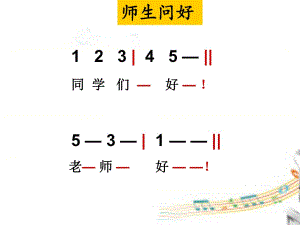 师生问好

1 2 3 | 4 5 — ||

同 学 们 — 好 — !

5 — 3 — | 1 — — ||

老 — 师 — 好 — — !